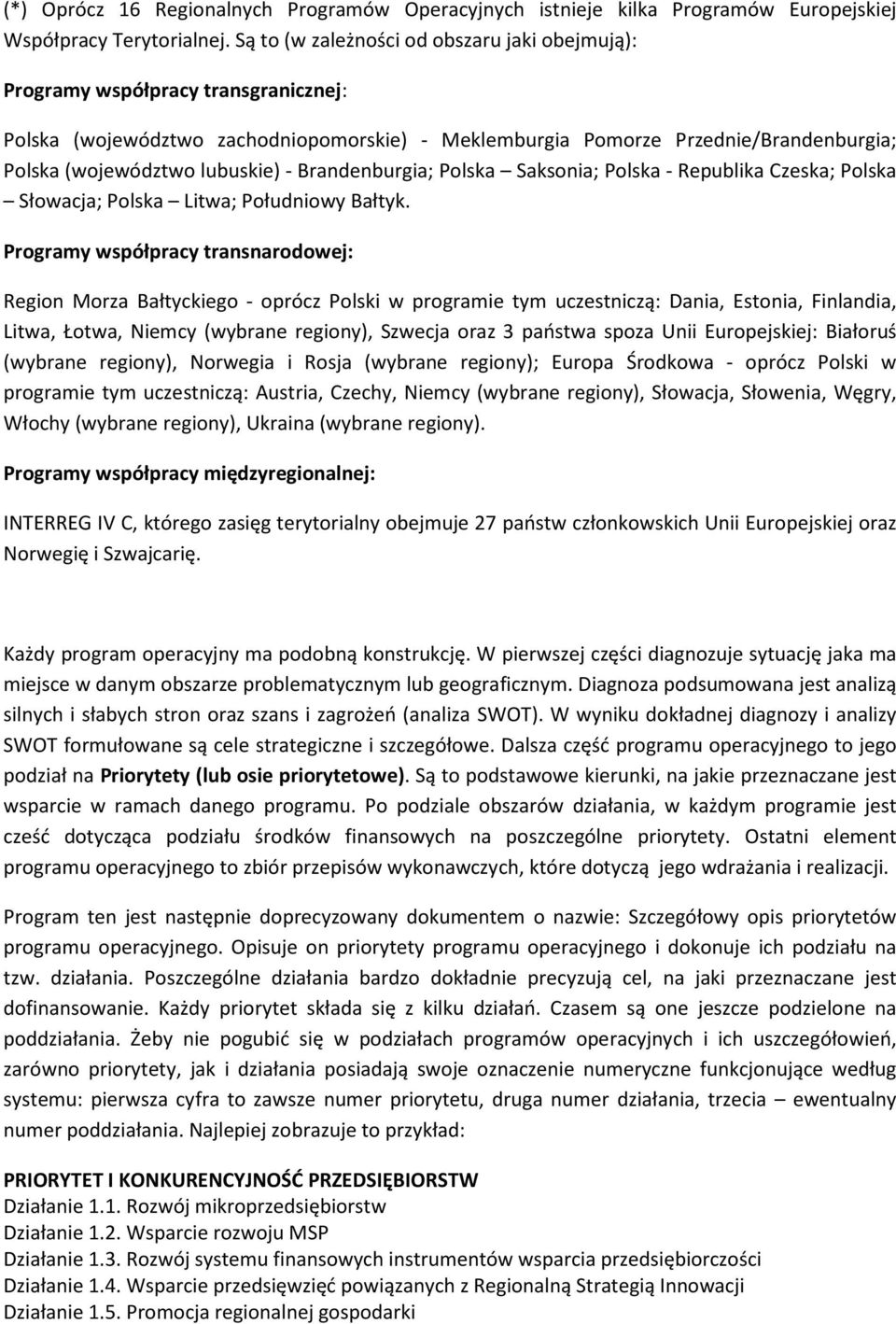 (*) Oprócz 16 Regionalnych Programów Operacyjnych istnieje kilka Programów Europejskiej Współpracy Terytorialnej. Są to (w zależności od obszaru jaki obejmują):

Programy współpracy transgranicznej:

Polska (województwo zachodniopomorskie) - Meklemburgia Pomorze Przednie/Brandenburgia; Polska (województwo lubuskie) - Brandenburgia; Polska – Saksonia; Polska - Republika Czeska; Polska – Słowacja; Polska – Litwa; Południowy Bałtyk.

Programy współpracy transnarodowej:

Region Morza Bałtyckiego - oprócz Polski w programie tym uczestniczą: Dania, Estonia, Finlandia, Litwa, Łotwa, Niemcy (wybrane regiony), Szwecja oraz 3 państwa spoza Unii Europejskiej: Białoruś (wybrane regiony), Norwegia i Rosja (wybrane regiony); Europa Środkowa - oprócz Polski w programie tym uczestniczą: Austria, Czechy, Niemcy (wybrane regiony), Słowacja, Słowenia, Węgry, Włochy (wybrane regiony), Ukraina (wybrane regiony).

Programy współpracy międzyregionalnej:

INTERREG IV C, którego zasięg terytorialny obejmuje 27 państw członkowskich Unii Europejskiej oraz Norwegię i Szwajcarię.

Każdy program operacyjny ma podobną konstrukcję. W pierwszej części diagnozuje sytuację jaka ma miejsce w danym obszarze problematycznym lub geograficznym. Diagnoza podsumowana jest analizą silnych i słabych stron oraz szans i zagrożeń (analiza SWOT). W wyniku dokładnej diagnozy i analizy SWOT formułowane są cele strategiczne i szczegółowe. Dalsza część programu operacyjnego to jego podział na Priorytety (lub osie priorytetowe). Są to podstawowe kierunki, na jakie przeznaczane jest wsparcie w ramach danego programu. Po podziale obszarów działania, w każdym programie jest cześć dotycząca podziału środków finansowych na poszczególne priorytety. Ostatni element programu operacyjnego to zbiór przepisów wykonawczych, które dotyczą jego wdrażania i realizacji.

Program ten jest następnie doprecyzowany dokumentem o nazwie: Szczegółowy opis priorytetów programu operacyjnego. Opisuje on priorytety programu operacyjnego i dokonuje ich podziału na tzw. działania. Poszczególne działania bardzo dokładnie precyzują cel, na jaki przeznaczane jest dofinansowanie. Każdy priorytet składa się z kilku działań. Czasem są one jeszcze podzielone na poddziałania. Żeby nie pogubić się w podziałach programów operacyjnych i ich uszczegółowień, zarówno priorytety, jak i działania posiadają swoje oznaczenie numeryczne funkcjonujące według systemu: pierwsza cyfra to zawsze numer priorytetu, druga numer działania, trzecia – ewentualny numer poddziałania. Najlepiej zobrazuje to przykład:

PRIORYTET I KONKURENCYJNOŚĆ PRZEDSIĘBIORSTW
Działanie 1.1. Rozwój mikroprzedsiębiorstw
Działanie 1.2. Wsparcie rozwoju MSP
Działanie 1.3. Rozwój systemu finansowych instrumentów wsparcia przedsiębiorczości
Działanie 1.4. Wsparcie przedsięwzięć powiązanych z Regionalną Strategią Innowacji
Działanie 1.5. Promocja regionalnej gospodarki